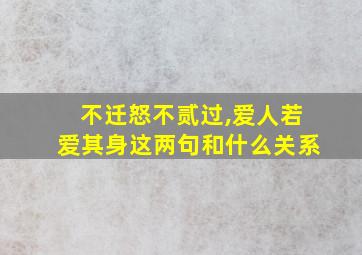 不迁怒不贰过,爱人若爱其身这两句和什么关系